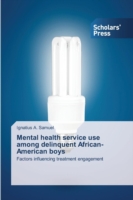 Scholars' Press

Ignatius A. Samuel

Mental health service use among delinquent African-American boys

Factors influencing treatment engagement